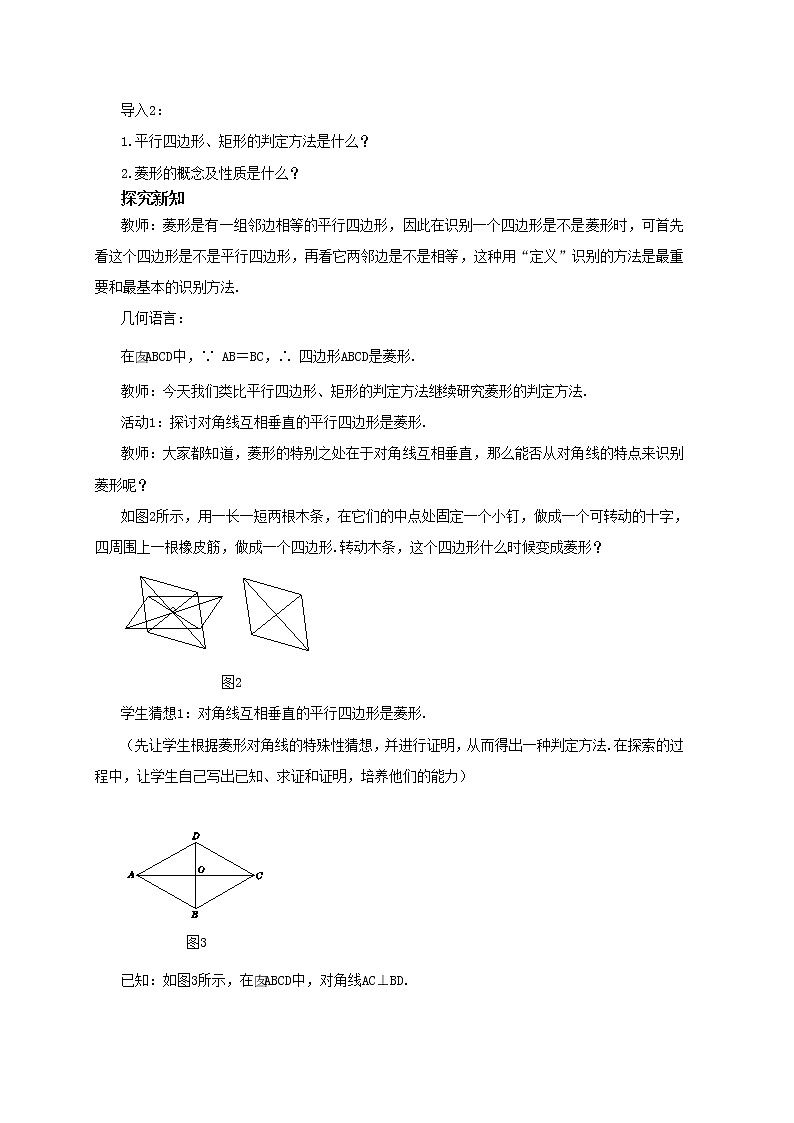 导入2：

1.平行四边形、矩形的判定方法是什么？

2.菱形的概念及性质是什么？

探究新知

教师：菱形是有一组邻边相等的平行四边形，因此在识别一个四边形是不是菱形时，可首先看这个四边形是不是平行四边形，再看它两邻边是不是相等，这种用“定义”识别的方法是最重要和最基本的识别方法.

几何语言：

在▱ABCD中，∵ AB＝BC，∴ 四边形ABCD是菱形.

教师：今天我们类比平行四边形、矩形的判定方法继续研究菱形的判定方法.

活动1：探讨对角线互相垂直的平行四边形是菱形.

教师：大家都知道，菱形的特别之处在于对角线互相垂直，那么能否从对角线的特点来识别菱形呢？

如图2所示，用一长一短两根木条，在它们的中点处固定一个小钉，做成一个可转动的十字，四周围上一根橡皮筋，做成一个四边形.转动木条，这个四边形什么时候变成菱形？

图2

学生猜想1：对角线互相垂直的平行四边形是菱形.

（先让学生根据菱形对角线的特殊性猜想，并进行证明，从而得出一种判定方法.在探索的过程中，让学生自己写出已知、求证和证明，培养他们的能力）

D
A O C
B
图3

已知：如图3所示，在▱ABCD中，对角线AC⊥BD.